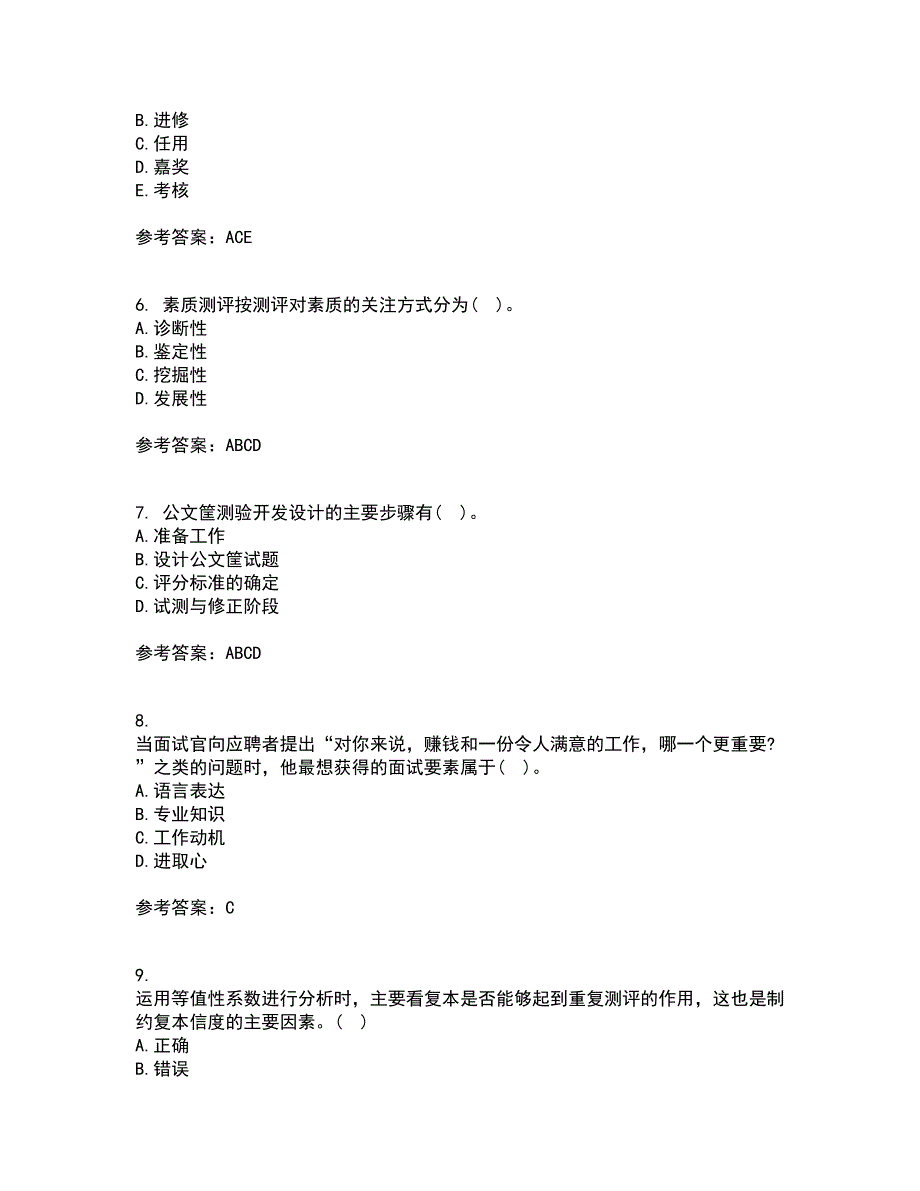 B. 进修
C. 任用
D. 嘉奖
E. 考核

参考答案：ACE

6. 素质测评按测评对素质的关注方式分为（ ）。
A. 诊断性
B. 鉴定性
C. 挖掘性
D. 发展性

参考答案：ABCD

7. 公文筐测验开发设计的主要步骤有（ ）。
A. 准备工作
B. 设计公文筐试题
C. 评分标准的确定
D. 试测与修正阶段

参考答案：ABCD

8.
当面试官向应聘者提出“对你来说，赚钱和一份令人满意的工作，哪一个更重要？”之类的问题时，他最想获得的面试要素属于（ ）。
A. 语言表达
B. 专业知识
C. 工作动机
D. 进取心

参考答案：C

9.
运用等值性系数进行分析时，主要看复本是否能够起到重复测评的作用，这也是制约复本信度的主要因素。（ ）
A. 正确
B. 错误